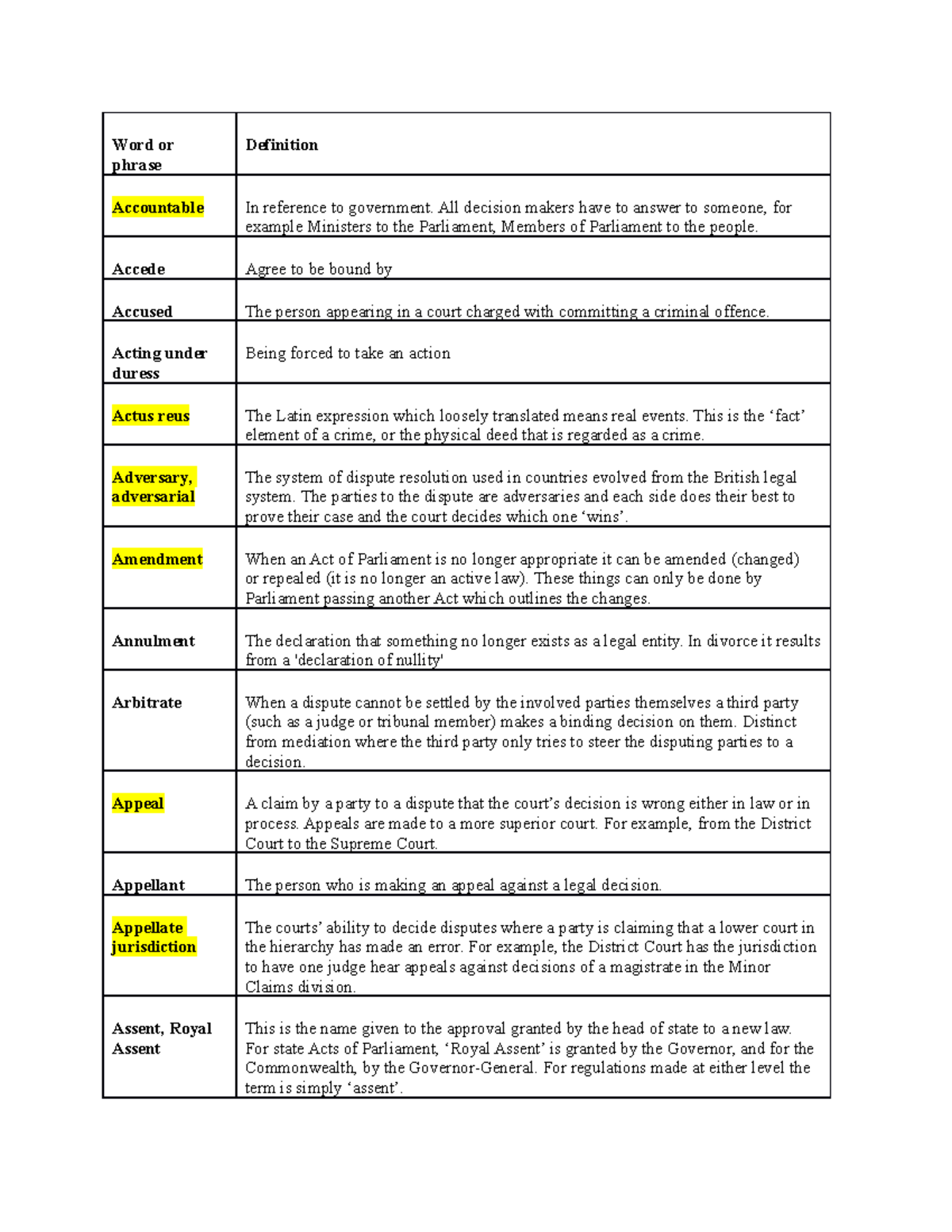 | Word or phrase | Definition |
|---|---|
| Accountable | In reference to government. All decision makers have to answer to someone, for example Ministers to the Parliament, Members of Parliament to the people. |
| Accede | Agree to be bound by |
| Accused | The person appearing in a court charged with committing a criminal offence. |
| Acting under duress | Being forced to take an action |
| Actus reus | The Latin expression which loosely translated means real events. This is the ‘fact’ element of a crime, or the physical deed that is regarded as a crime. |
| Adversary, adversarial | The system of dispute resolution used in countries evolved from the British legal system. The parties to the dispute are adversaries and each side does their best to prove their case and the court decides which one ‘wins’. |
| Amendment | When an Act of Parliament is no longer appropriate it can be amended (changed) or repealed (it is no longer an active law). These things can only be done by Parliament passing another Act which outlines the changes. |
| Annulment | The declaration that something no longer exists as a legal entity. In divorce it results from a 'declaration of nullity' |
| Arbitrate | When a dispute cannot be settled by the involved parties themselves a third party (such as a judge or tribunal member) makes a binding decision on them. Distinct from mediation where the third party only tries to steer the disputing parties to a decision. |
| Appeal | A claim by a party to a dispute that the court’s decision is wrong either in law or in process. Appeals are made to a more superior court. For example, from the District Court to the Supreme Court. |
| Appellant | The person who is making an appeal against a legal decision. |
| Appellate jurisdiction | The courts’ ability to decide disputes where a party is claiming that a lower court in the hierarchy has made an error. For example, the District Court has the jurisdiction to have one judge hear appeals against decisions of a magistrate in the Minor Claims division. |
| Assent, Royal Assent | This is the name given to the approval granted by the head of state to a new law. For state Acts of Parliament, ‘Royal Assent’ is granted by the Governor, and for the Commonwealth, by the Governor-General. For regulations made at either level the term is simply ‘assent’. |